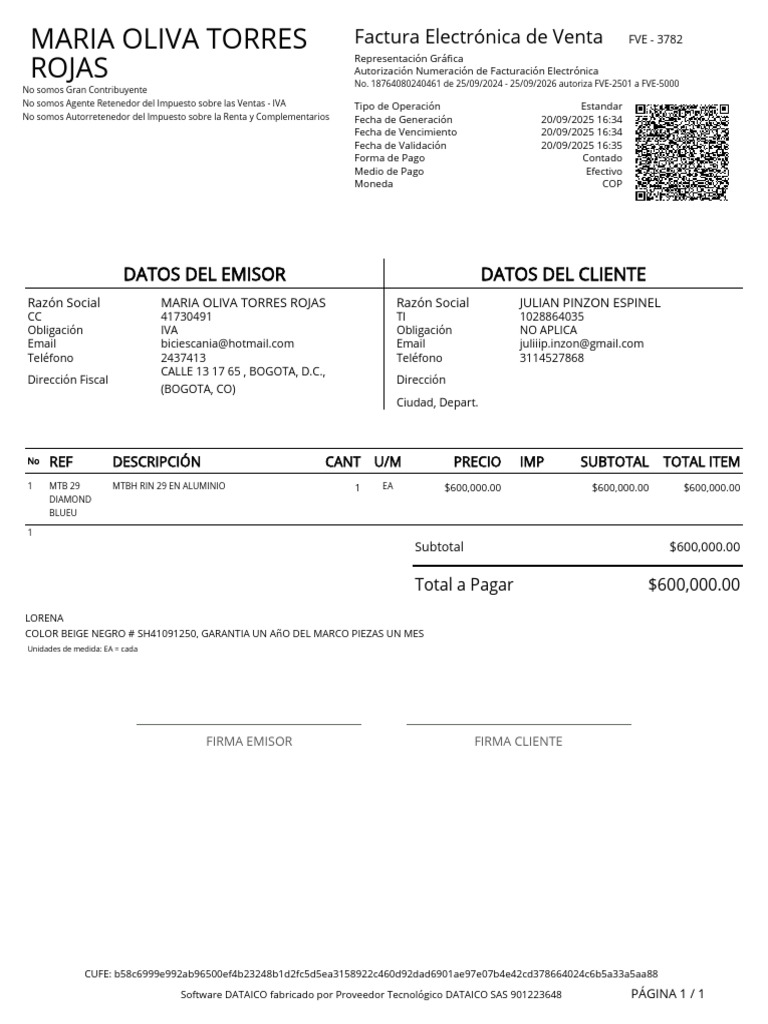 MARIA OLIVA TORRES ROJAS

No somos Gran Contribuyente
No somos Agente Retenedor del Impuesto sobre las Ventas - IVA
No somos Autorretenedor del Impuesto sobre la Renta y Complementarios

Factura Electrónica de Venta FVE - 3782

Representación Gráfica
Autorización Numeración de Facturación Electrónica
No. 18764080240461 de 25/09/2024 - 25/09/2026 autoriza FVE-2501 a FVE-5000

| | |
|---|---|
| Tipo de Operación | Estandar |
| Fecha de Generación | 20/09/2025 16:34 |
| Fecha de Vencimiento | 20/09/2025 16:34 |
| Fecha de Validación | 20/09/2025 16:35 |
| Forma de Pago | Contado |
| Medio de Pago | Efectivo |
| Moneda | COP |

DATOS DEL EMISOR

| | |
|---|---|
| Razón Social | MARIA OLIVA TORRES ROJAS |
| CC | 41730491 |
| Obligación | IVA |
| Email | biciescania@hotmail.com |
| Teléfono | 2437413 |
| Dirección Fiscal | CALLE 13 17 65 , BOGOTA, D.C., (BOGOTA, CO) |

DATOS DEL CLIENTE

| | |
|---|---|
| Razón Social | JULIAN PINZON ESPINEL |
| TI | 1028864035 |
| Obligación | NO APLICA |
| Email | juliiip.inzon@gmail.com |
| Teléfono | 3114527868 |
| Dirección | |
| Ciudad, Depart. | |

| No | REF | DESCRIPCIÓN | CANT | U/M | PRECIO | IMP | SUBTOTAL | TOTAL ITEM |
|---|---|---|---|---|---|---|---|---|
| 1 | MTB 29 DIAMOND BLUEU | MTBH RIN 29 EN ALUMINIO | 1 | EA | $600,000.00 | | $600,000.00 | $600,000.00 |

1

Subtotal $600,000.00

Total a Pagar $600,000.00

LORENA
COLOR BEIGE NEGRO # SH41091250, GARANTIA UN AñO DEL MARCO PIEZAS UN MES
Unidades de medida: EA = cada

FIRMA EMISOR FIRMA CLIENTE

CUFE: b58c6999e992ab96500ef4b23248b1d2fc5d5ea3158922c460d92dad6901ae97e07b4e42cd378664024c6b5a33a5aa88
Software DATAICO fabricado por Proveedor Tecnológico DATAICO SAS 901223648 PÁGINA 1 / 1